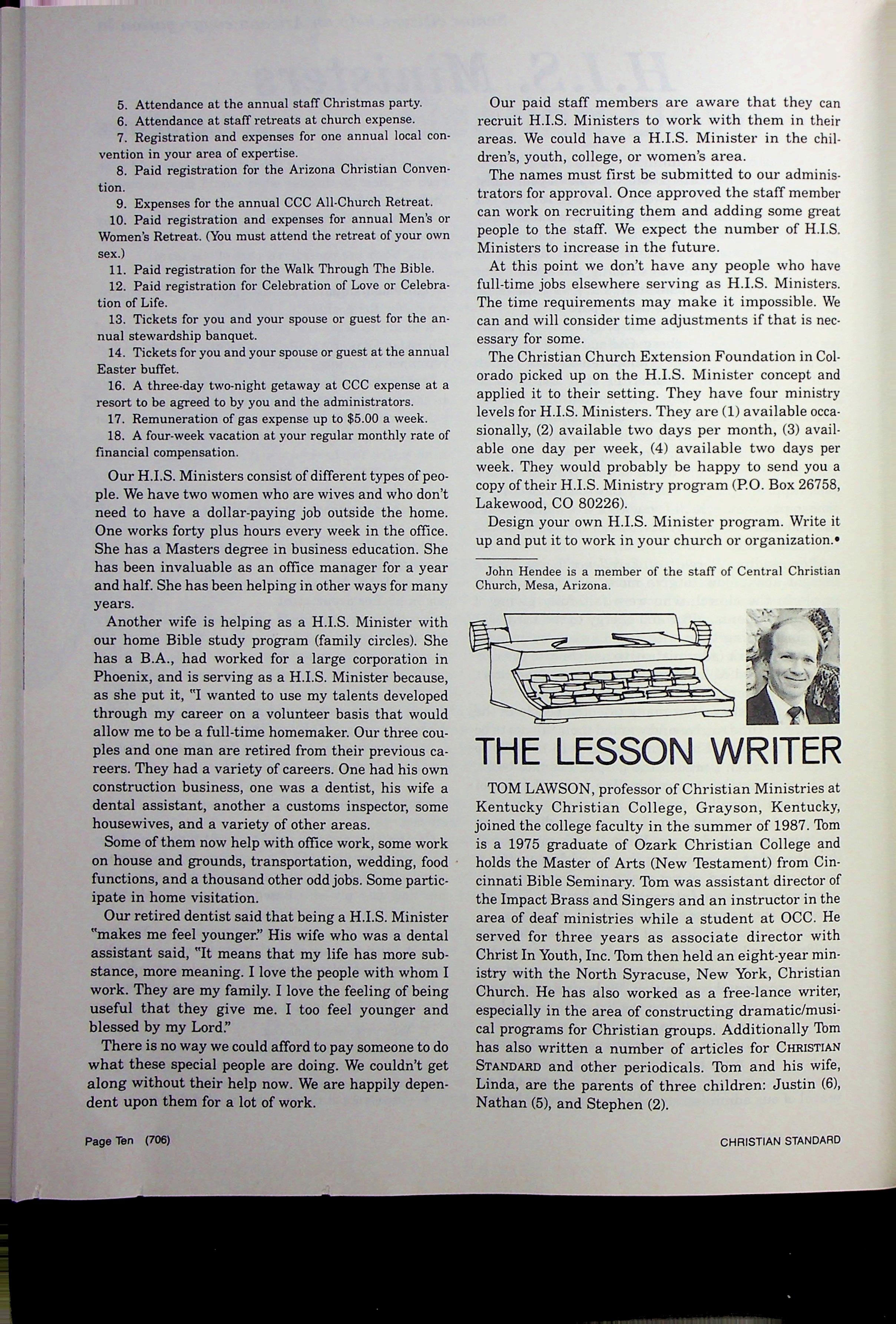 5. Attendance at the annual staff Christmas party.

6. Attendance at staff retreats at church expense.

7. Registration and expenses for one annual local convention in your area of expertise.

8. Paid registration for the Arizona Christian Convention.

9. Expenses for the annual CCC All-Church Retreat.

10. Paid registration and expenses for annual Men's or Women's Retreat. (You must attend the retreat of your own sex.)

11. Paid registration for the Walk Through The Bible.

12. Paid registration for Celebration of Love or Celebration of Life.

13. Tickets for you and your spouse or guest for the annual stewardship banquet.

14. Tickets for you and your spouse or guest at the annual Easter buffet.

16. A three-day two-night getaway at CCC expense at a resort to be agreed to by you and the administrators.

17. Remuneration of gas expense up to $5.00 a week.

18. A four-week vacation at your regular monthly rate of financial compensation.

Our H.I.S. Ministers consist of different types of people. We have two women who are wives and who don't need to have a dollar-paying job outside the home. One works forty plus hours every week in the office. She has a Masters degree in business education. She has been invaluable as an office manager for a year and half. She has been helping in other ways for many years.

Another wife is helping as a H.I.S. Minister with our home Bible study program (family circles). She has a B.A., had worked for a large corporation in Phoenix, and is serving as a H.I.S. Minister because, as she put it, "I wanted to use my talents developed through my career on a volunteer basis that would allow me to be a full-time homemaker. Our three couples and one man are retired from their previous careers. They had a variety of careers. One had his own construction business, one was a dentist, his wife a dental assistant, another a customs inspector, some housewives, and a variety of other areas.

Some of them now help with office work, some work on house and grounds, transportation, wedding, food functions, and a thousand other odd jobs. Some participate in home visitation.

Our retired dentist said that being a H.I.S. Minister "makes me feel younger." His wife who was a dental assistant said, "It means that my life has more substance, more meaning. I love the people with whom I work. They are my family. I love the feeling of being useful that they give me. I too feel younger and blessed by my Lord."

There is no way we could afford to pay someone to do what these special people are doing. We couldn't get along without their help now. We are happily dependent upon them for a lot of work.

Our paid staff members are aware that they can recruit H.I.S. Ministers to work with them in their areas. We could have a H.I.S. Minister in the children's, youth, college, or women's area.

The names must first be submitted to our administrators for approval. Once approved the staff member can work on recruiting them and adding some great people to the staff. We expect the number of H.I.S. Ministers to increase in the future.

At this point we don't have any people who have full-time jobs elsewhere serving as H.I.S. Ministers. The time requirements may make it impossible. We can and will consider time adjustments if that is necessary for some.

The Christian Church Extension Foundation in Colorado picked up on the H.I.S. Minister concept and applied it to their setting. They have four ministry levels for H.I.S. Ministers. They are (1) available occasionally, (2) available two days per month, (3) available one day per week, (4) available two days per week. They would probably be happy to send you a copy of their H.I.S. Ministry program (P.O. Box 26758, Lakewood, CO 80226).

Design your own H.I.S. Minister program. Write it up and put it to work in your church or organization.•

John Hendee is a member of the staff of Central Christian Church, Mesa, Arizona.

THE LESSON WRITER

TOM LAWSON, professor of Christian Ministries at Kentucky Christian College, Grayson, Kentucky, joined the college faculty in the summer of 1987. Tom is a 1975 graduate of Ozark Christian College and holds the Master of Arts (New Testament) from Cincinnati Bible Seminary. Tom was assistant director of the Impact Brass and Singers and an instructor in the area of deaf ministries while a student at OCC. He served for three years as associate director with Christ In Youth, Inc. Tom then held an eight-year ministry with the North Syracuse, New York, Christian Church. He has also worked as a free-lance writer, especially in the area of constructing dramatic/musical programs for Christian groups. Additionally Tom has also written a number of articles for CHRISTIAN STANDARD and other periodicals. Tom and his wife, Linda, are the parents of three children: Justin (6), Nathan (5), and Stephen (2).

Page Ten (706)

CHRISTIAN STANDARD